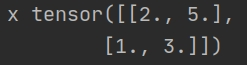 x tensor([[2., 5.],
        [1., 3.]])